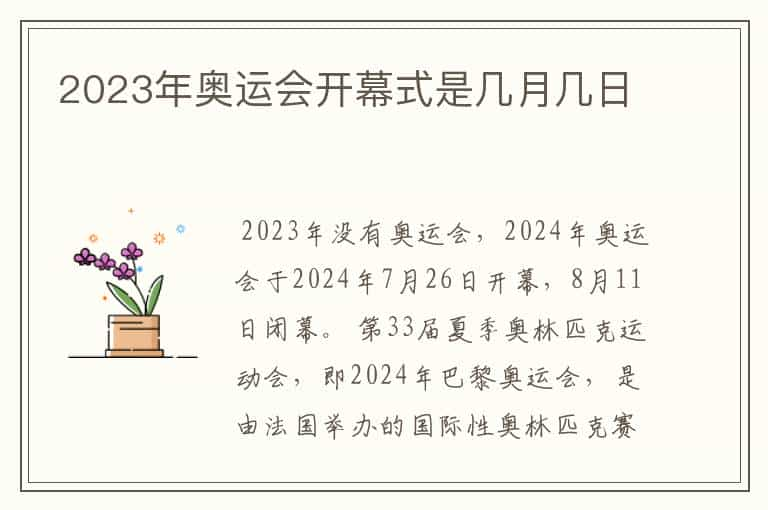 2023年奥运会开幕式是几月几日

2023年没有奥运会，2024年奥运会于2024年7月26日开幕，8月11日闭幕。第33届夏季奥林匹克运动会，即2024年巴黎奥运会，是由法国举办的国际性奥林匹克赛